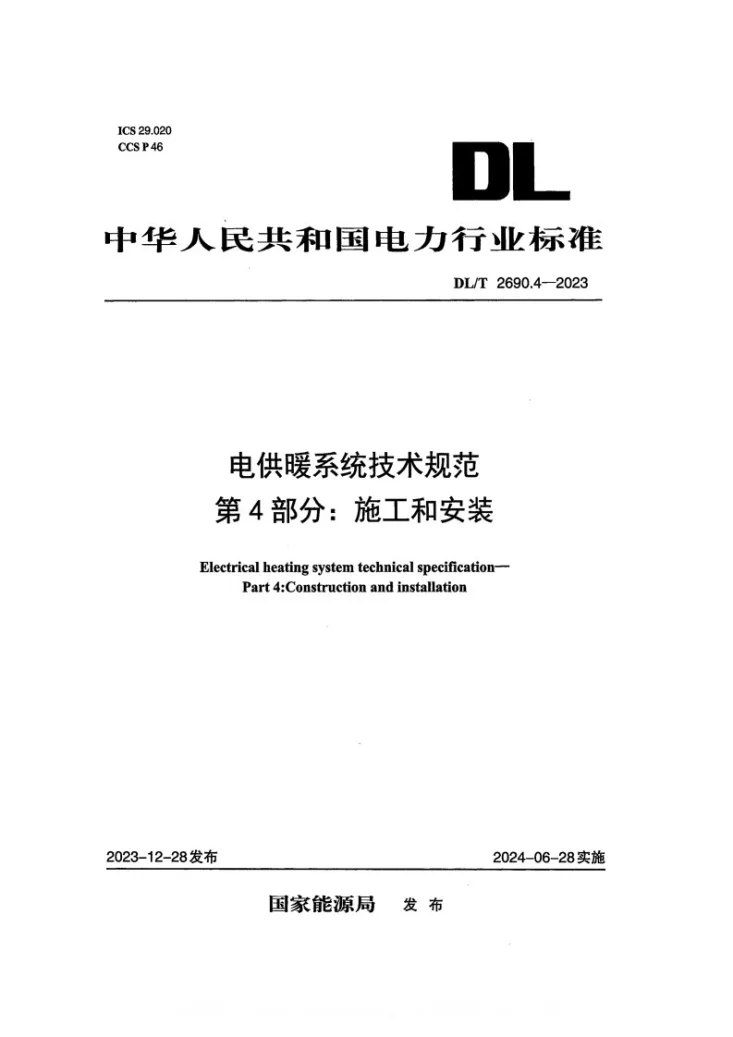 ICS 29.020
CCS P 46

DL

中华人民共和国电力行业标准

DL/T 2690.4—2023

电供暖系统技术规范
第4部分：施工和安装

Electrical heating system technical specification—
Part 4:Construction and installation

2023-12-28发布

2024-06-28实施

国家能源局 发布